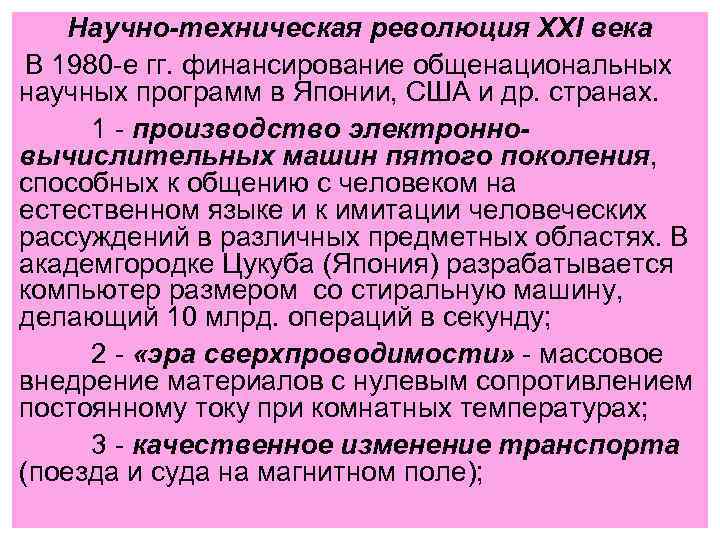 Научно-техническая революция XXI века

В 1980-е гг. финансирование общенациональных научных программ в Японии, США и др. странах.

1 - производство электронно-вычислительных машин пятого поколения, способных к общению с человеком на естественном языке и к имитации человеческих рассуждений в различных предметных областях. В академгородке Цукуба (Япония) разрабатывается компьютер размером со стиральную машину, делающий 10 млрд. операций в секунду;

2 - «эра сверхпроводимости» - массовое внедрение материалов с нулевым сопротивлением постоянному току при комнатных температурах;

3 - качественное изменение транспорта (поезда и суда на магнитном поле);